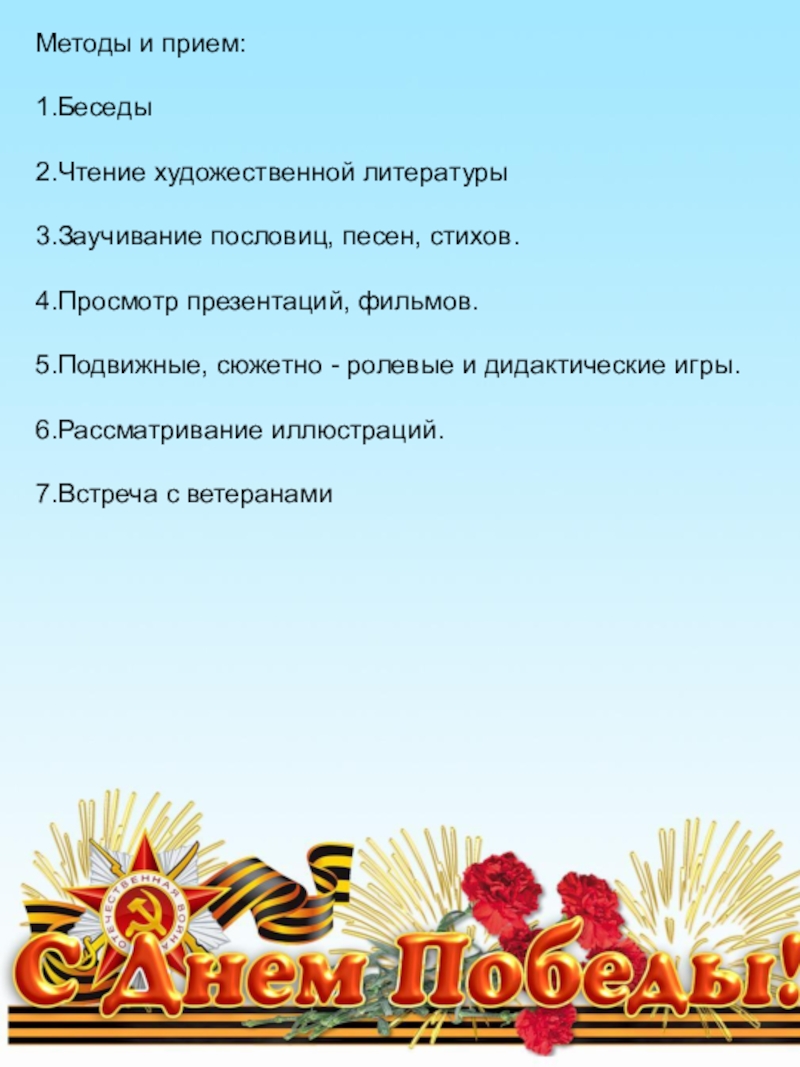 Методы и прием:

1.Беседы

2.Чтение художественной литературы

3.Заучивание пословиц, песен, стихов.

4.Просмотр презентаций, фильмов.

5.Подвижные, сюжетно - ролевые и дидактические игры.

6.Рассматривание иллюстраций.

7.Встреча с ветеранами

ОТЕЧЕСТВЕННАЯ ВОЙНА

С Днем Победы!